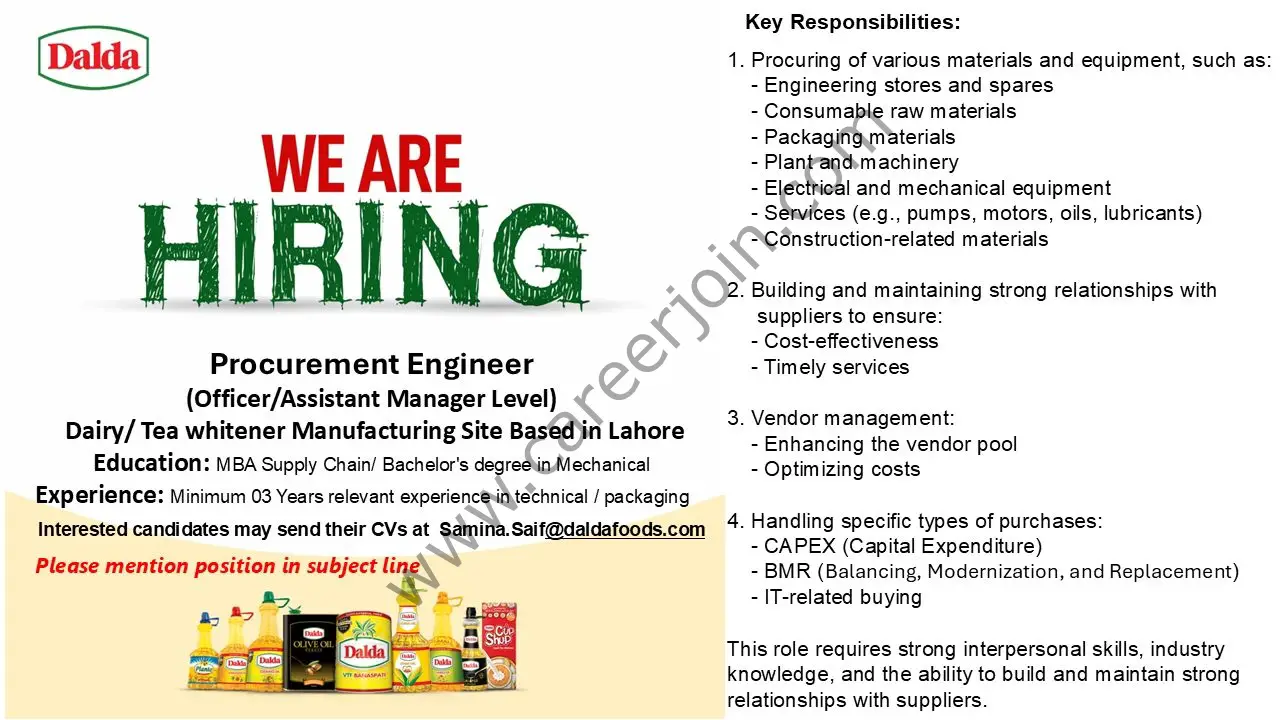 Dalda

WE ARE
HIRING

Procurement Engineer
(Officer/Assistant Manager Level)
Dairy/ Tea whitener Manufacturing Site Based in Lahore
Education: MBA Supply Chain/ Bachelor's degree in Mechanical
Experience: Minimum 03 Years relevant experience in technical / packaging
Interested candidates may send their CVs at Samina.Saif@daldafoods.com
Please mention position in subject line

Dalda
Dalda
Dalda OLIVE OIL
Dalda VTF BANASPATI
Dalda
Cup Shop

www.careerjoin.com

Key Responsibilities:

1. Procuring of various materials and equipment, such as:
- Engineering stores and spares
- Consumable raw materials
- Packaging materials
- Plant and machinery
- Electrical and mechanical equipment
- Services (e.g., pumps, motors, oils, lubricants)
- Construction-related materials

2. Building and maintaining strong relationships with suppliers to ensure:
- Cost-effectiveness
- Timely services

3. Vendor management:
- Enhancing the vendor pool
- Optimizing costs

4. Handling specific types of purchases:
- CAPEX (Capital Expenditure)
- BMR (Balancing, Modernization, and Replacement)
- IT-related buying

This role requires strong interpersonal skills, industry knowledge, and the ability to build and maintain strong relationships with suppliers.